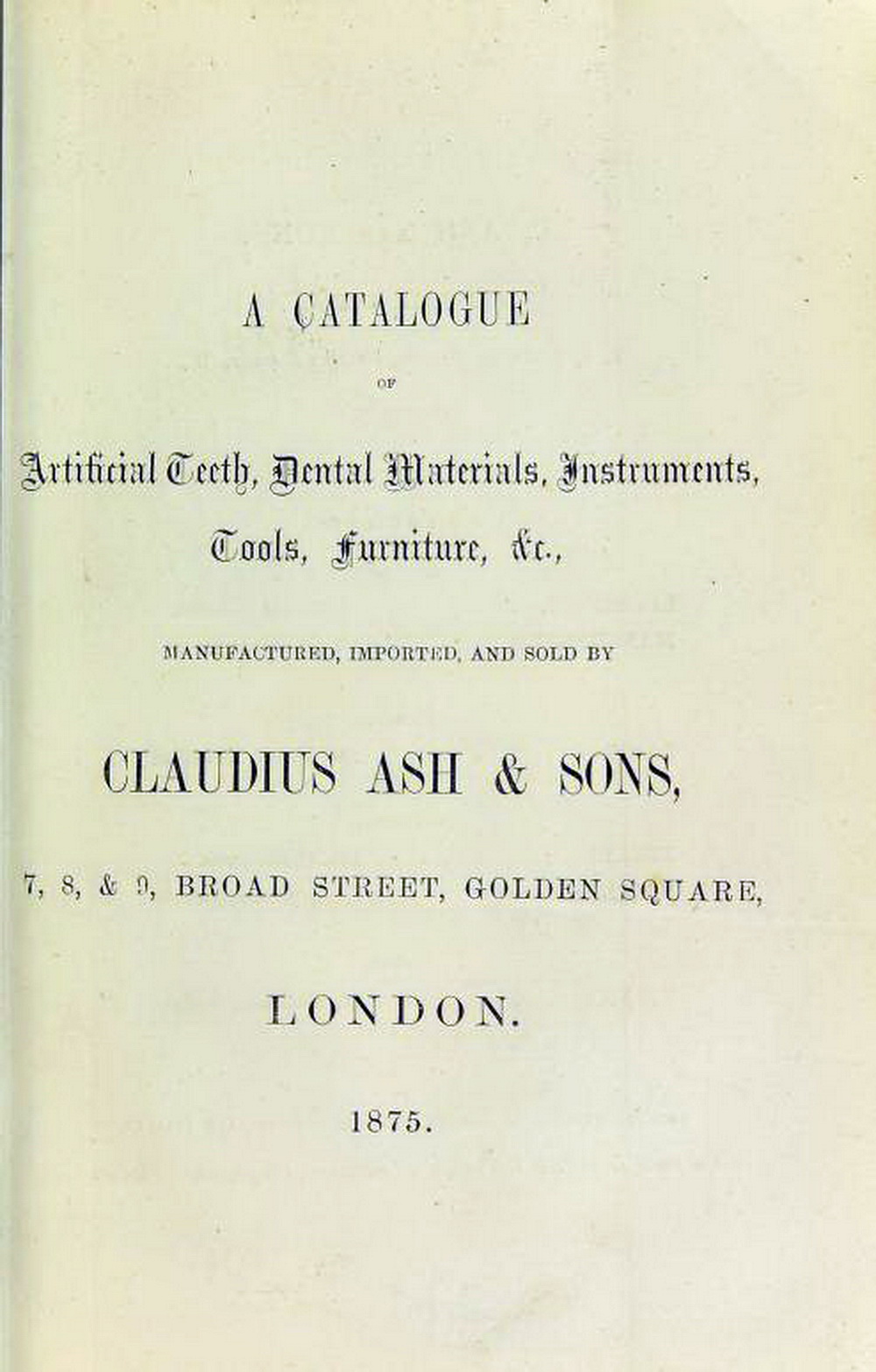 A CATALOGUE

OF

Artificial Teeth, Dental Materials, Instruments, Tools, Furniture, &c.,

MANUFACTURED, IMPORTED, AND SOLD BY

CLAUDIUS ASH & SONS,

7, 8, & 9, BROAD STREET, GOLDEN SQUARE,

LONDON.

1875.